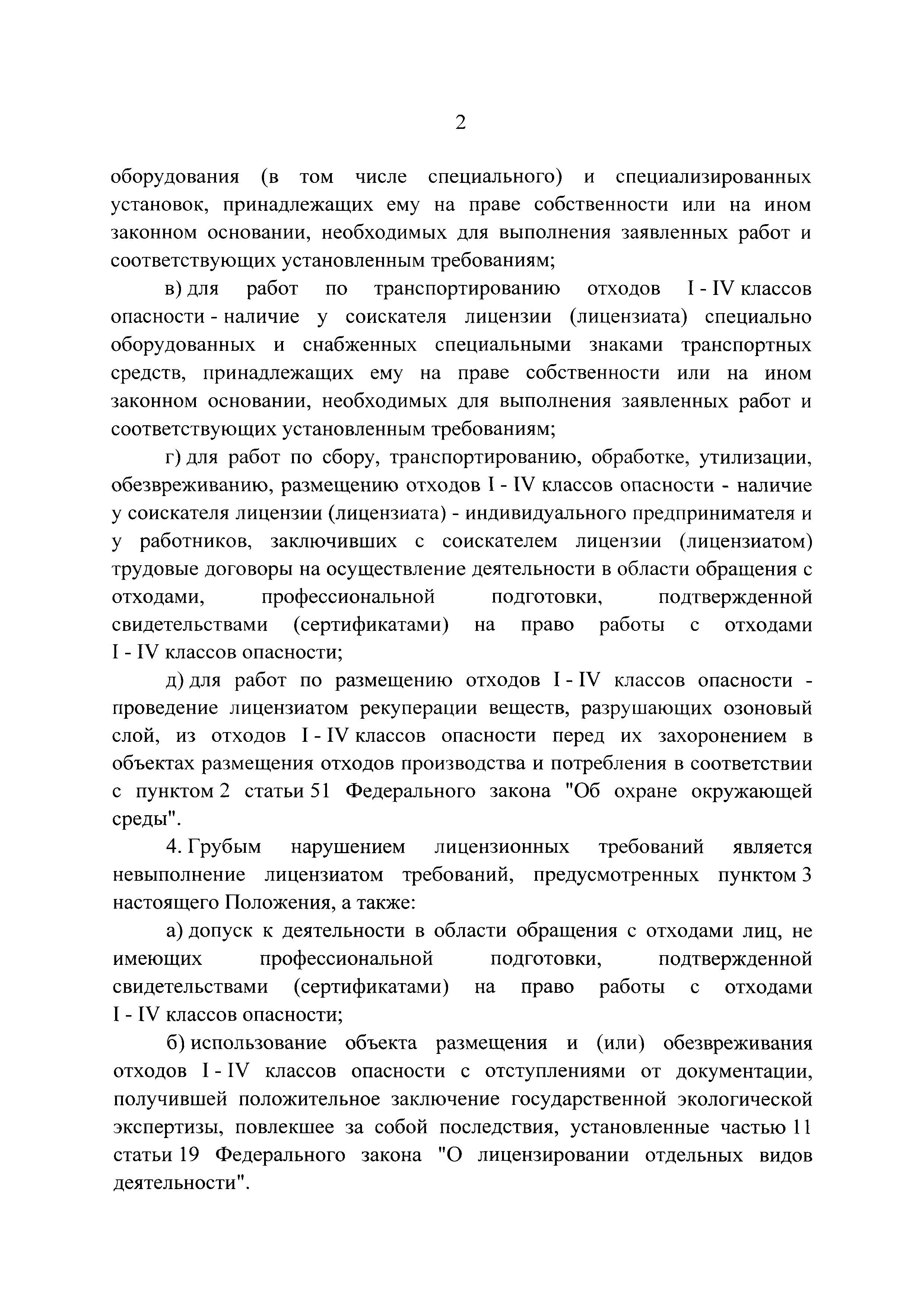 2

оборудования (в том числе специального) и специализированных установок, принадлежащих ему на праве собственности или на ином законном основании, необходимых для выполнения заявленных работ и соответствующих установленным требованиям;

в) для работ по транспортированию отходов I - IV классов опасности - наличие у соискателя лицензии (лицензиата) специально оборудованных и снабженных специальными знаками транспортных средств, принадлежащих ему на праве собственности или на ином законном основании, необходимых для выполнения заявленных работ и соответствующих установленным требованиям;

г) для работ по сбору, транспортированию, обработке, утилизации, обезвреживанию, размещению отходов I - IV классов опасности - наличие у соискателя лицензии (лицензиата) - индивидуального предпринимателя и у работников, заключивших с соискателем лицензии (лицензиатом) трудовые договоры на осуществление деятельности в области обращения с отходами, профессиональной подготовки, подтвержденной свидетельствами (сертификатами) на право работы с отходами I - IV классов опасности;

д) для работ по размещению отходов I - IV классов опасности - проведение лицензиатом рекуперации веществ, разрушающих озоновый слой, из отходов I - IV классов опасности перед их захоронением в объектах размещения отходов производства и потребления в соответствии с пунктом 2 статьи 51 Федерального закона "Об охране окружающей среды".

4. Грубым нарушением лицензионных требований является невыполнение лицензиатом требований, предусмотренных пунктом 3 настоящего Положения, а также:

а) допуск к деятельности в области обращения с отходами лиц, не имеющих профессиональной подготовки, подтвержденной свидетельствами (сертификатами) на право работы с отходами I - IV классов опасности;

б) использование объекта размещения и (или) обезвреживания отходов I - IV классов опасности с отступлениями от документации, получившей положительное заключение государственной экологической экспертизы, повлекшее за собой последствия, установленные частью 11 статьи 19 Федерального закона "О лицензировании отдельных видов деятельности".